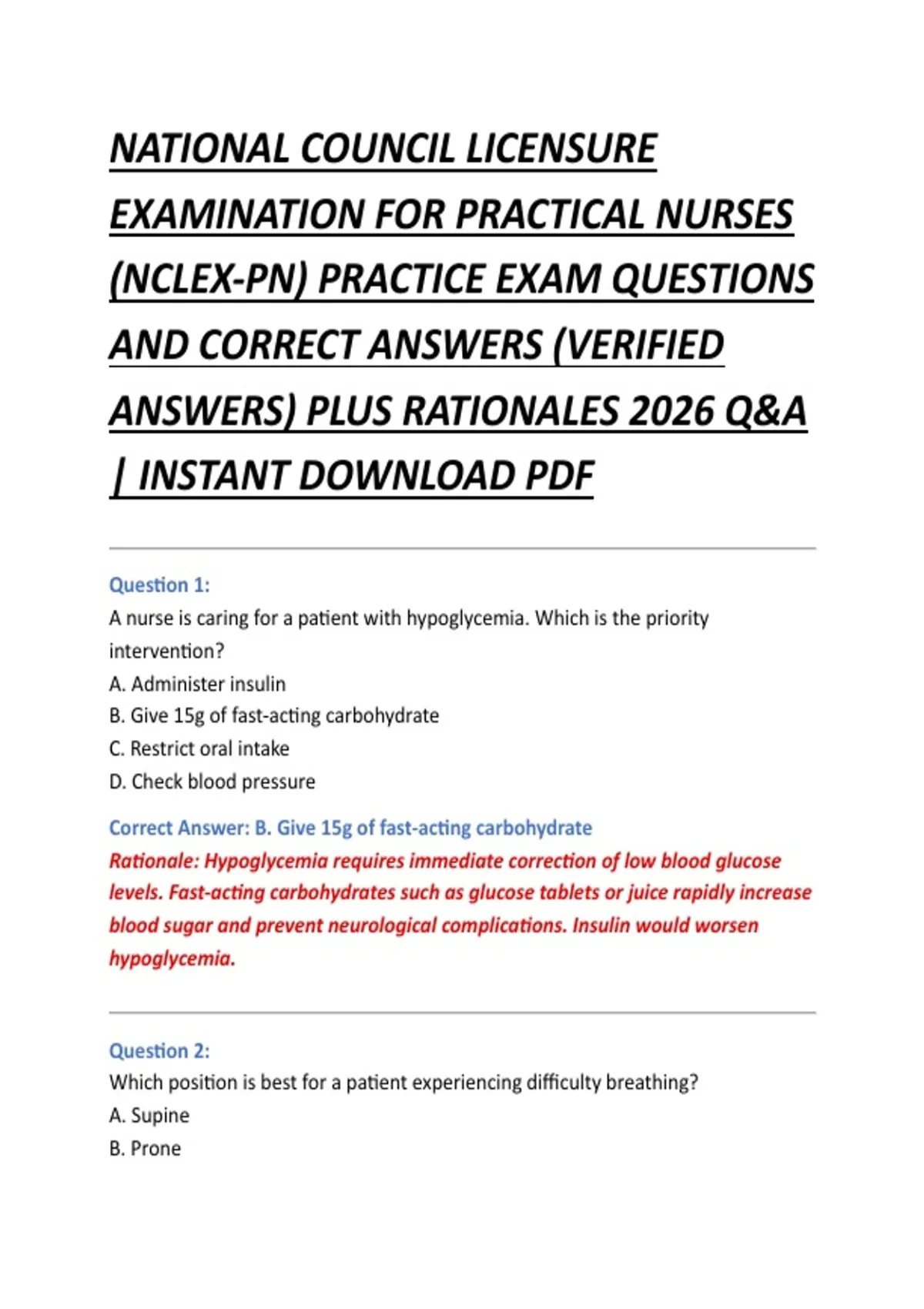 NATIONAL COUNCIL LICENSURE EXAMINATION FOR PRACTICAL NURSES (NCLEX-PN) PRACTICE EXAM QUESTIONS AND CORRECT ANSWERS (VERIFIED ANSWERS) PLUS RATIONALES 2026 Q&A | INSTANT DOWNLOAD PDF

Question 1:
A nurse is caring for a patient with hypoglycemia. Which is the priority intervention?
A. Administer insulin
B. Give 15g of fast-acting carbohydrate
C. Restrict oral intake
D. Check blood pressure

Correct Answer: B. Give 15g of fast-acting carbohydrate
Rationale: Hypoglycemia requires immediate correction of low blood glucose levels. Fast-acting carbohydrates such as glucose tablets or juice rapidly increase blood sugar and prevent neurological complications. Insulin would worsen hypoglycemia.

Question 2:
Which position is best for a patient experiencing difficulty breathing?
A. Supine
B. Prone